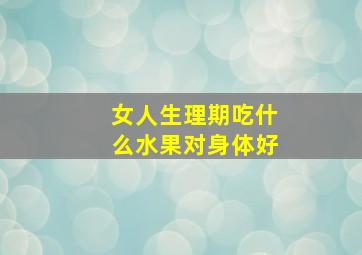 女人生理期吃什么水果对身体好